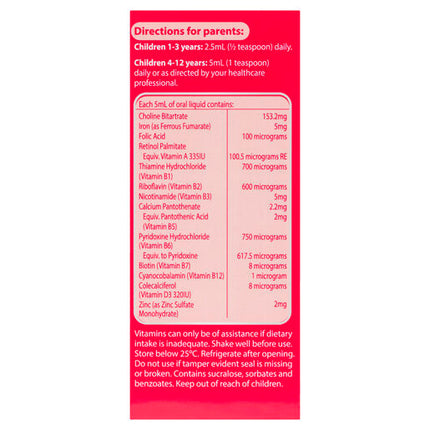 Directions for parents:

Children 1-3 years: 2.5mL (½ teaspoon) daily.

Children 4-12 years: 5mL (1 teaspoon) daily or as directed by your healthcare professional.

| Each 5mL of oral liquid contains: | |
|---|---|
| Choline Bitartrate | 153.2mg |
| Iron (as Ferrous Fumarate) | 5mg |
| Folic Acid | 100 micrograms |
| Retinol Palmitate | |
| Equiv. Vitamin A 335IU | 100.5 micrograms RE |
| Thiamine Hydrochloride (Vitamin B1) | 700 micrograms |
| Riboflavin (Vitamin B2) | 600 micrograms |
| Nicotinamide (Vitamin B3) | 5mg |
| Calcium Pantothenate | 2.2mg |
| Equiv. Pantothenic Acid (Vitamin B5) | 2mg |
| Pyridoxine Hydrochloride (Vitamin B6) | 750 micrograms |
| Equiv. to Pyridoxine | 617.5 micrograms |
| Biotin (Vitamin B7) | 8 micrograms |
| Cyanocobalamin (Vitamin B12) | 1 microgram |
| Colecalciferol (Vitamin D3 320IU) | 8 micrograms |
| Zinc (as Zinc Sulfate Monohydrate) | 2mg |

Vitamins can only be of assistance if dietary intake is inadequate. Shake well before use. Store below 25°C. Refrigerate after opening. Do not use if tamper evident seal is missing or broken. Contains sucralose, sorbates and benzoates. Keep out of reach of children.